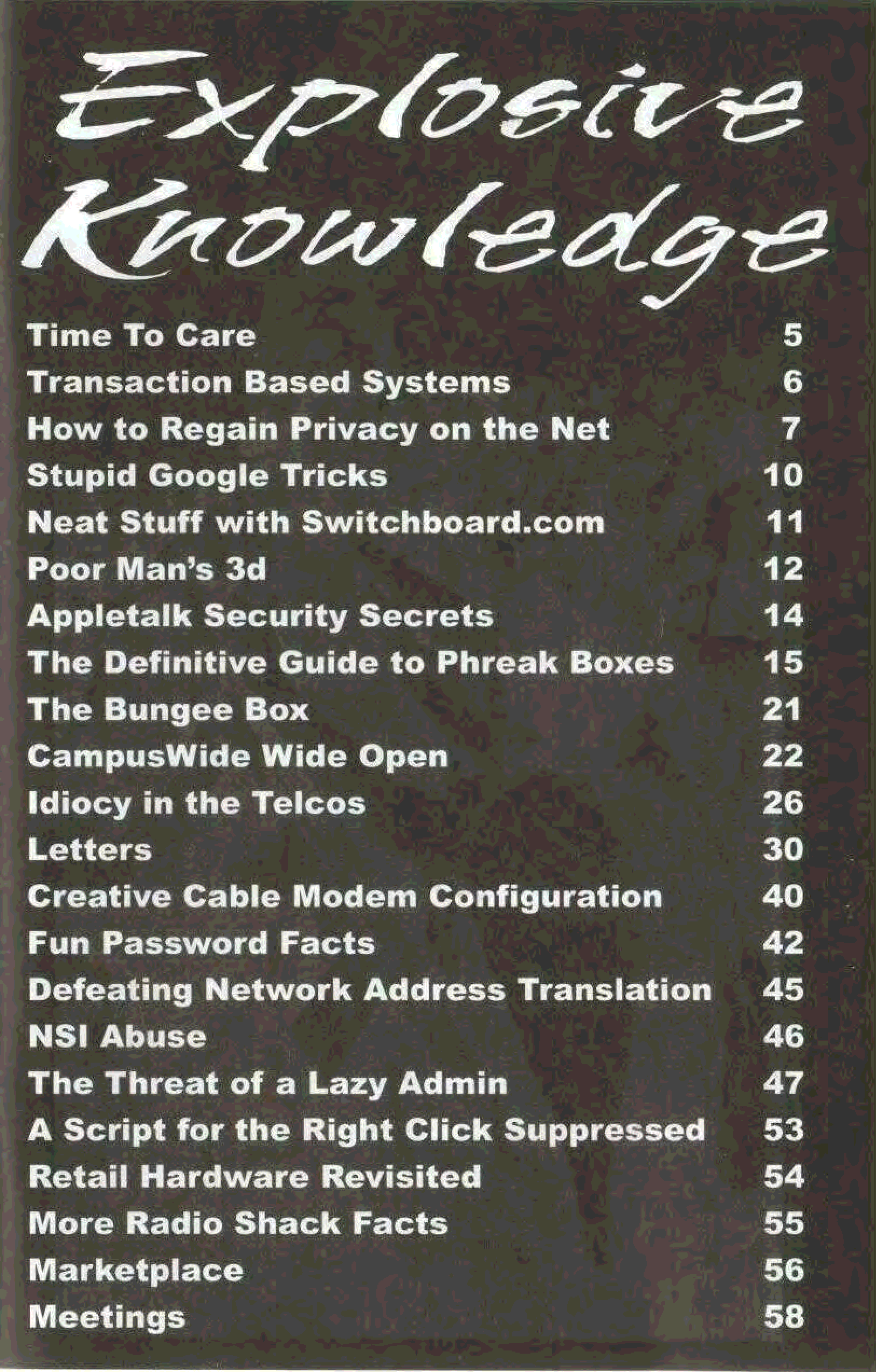 Explosive Knowledge

| | |
|---|---|
| Time To Care | 5 |
| Transaction Based Systems | 6 |
| How to Regain Privacy on the Net | 7 |
| Stupid Google Tricks | 10 |
| Neat Stuff with Switchboard.com | 11 |
| Poor Man's 3d | 12 |
| Appletalk Security Secrets | 14 |
| The Definitive Guide to Phreak Boxes | 15 |
| The Bungee Box | 21 |
| CampusWide Wide Open | 22 |
| Idiocy in the Telcos | 26 |
| Letters | 30 |
| Creative Cable Modem Configuration | 40 |
| Fun Password Facts | 42 |
| Defeating Network Address Translation | 45 |
| NSI Abuse | 46 |
| The Threat of a Lazy Admin | 47 |
| A Script for the Right Click Suppressed | 53 |
| Retail Hardware Revisited | 54 |
| More Radio Shack Facts | 55 |
| Marketplace | 56 |
| Meetings | 58 |